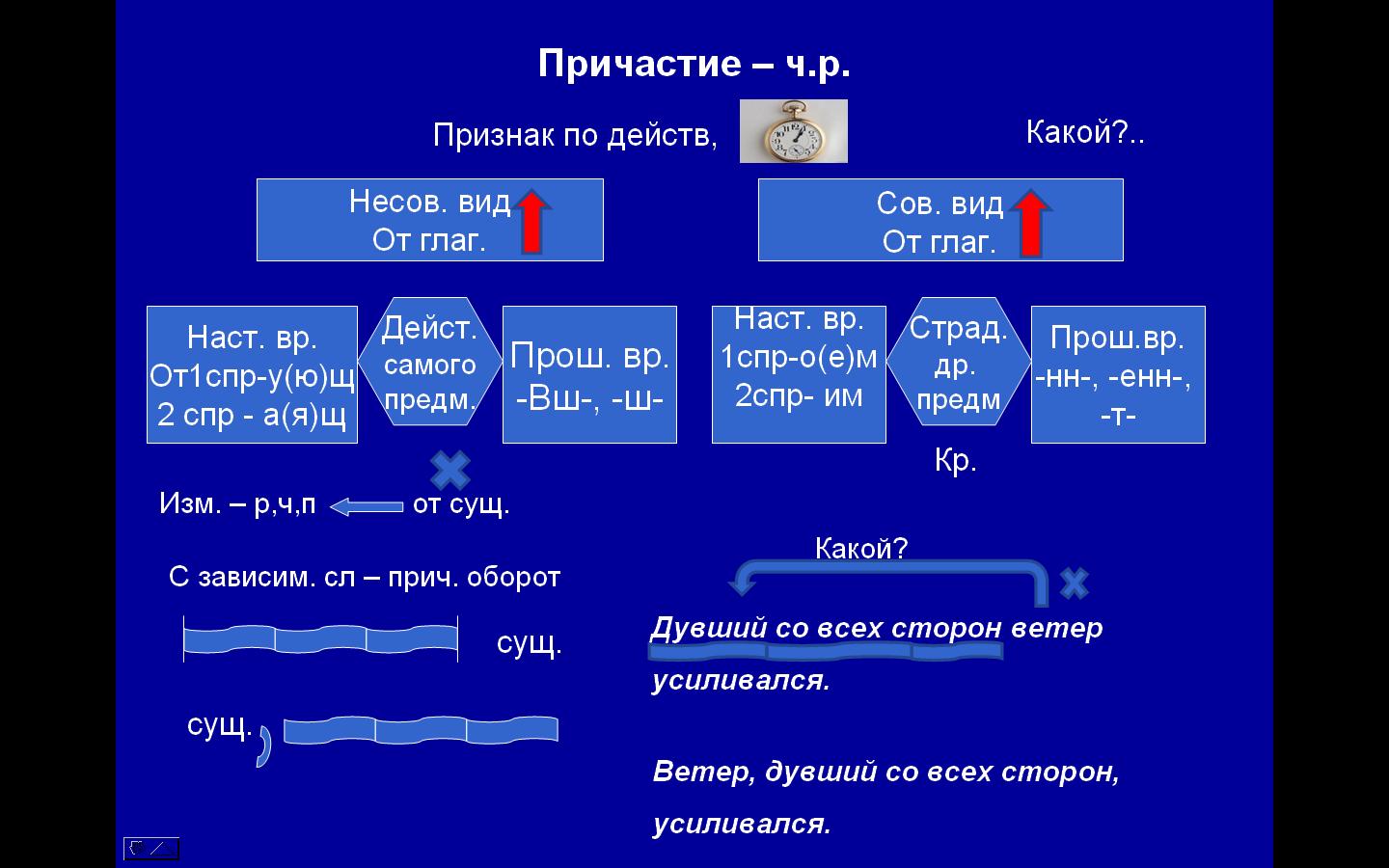 Причастие – ч.р.

Признак по действ,

Какой?..

Несов. вид
От глаг.

Сов. вид
От глаг.

Наст. вр.
От1спр-у(ю)щ
2 спр - а(я)щ

Дейст.
самого
предм.

Прош. вр.
-Вш-, -ш-

Наст. вр.
1спр-о(е)м
2спр- им

Страд.
др.
предм

Прош.вр.
-нн-, -енн-,
-т-

Кр.

Изм. – р,ч,п

от сущ.

С зависим. сл – прич. оборот

сущ.

сущ.

Какой?

Дувший со всех сторон ветер усиливался.

Ветер, дувший со всех сторон, усиливался.